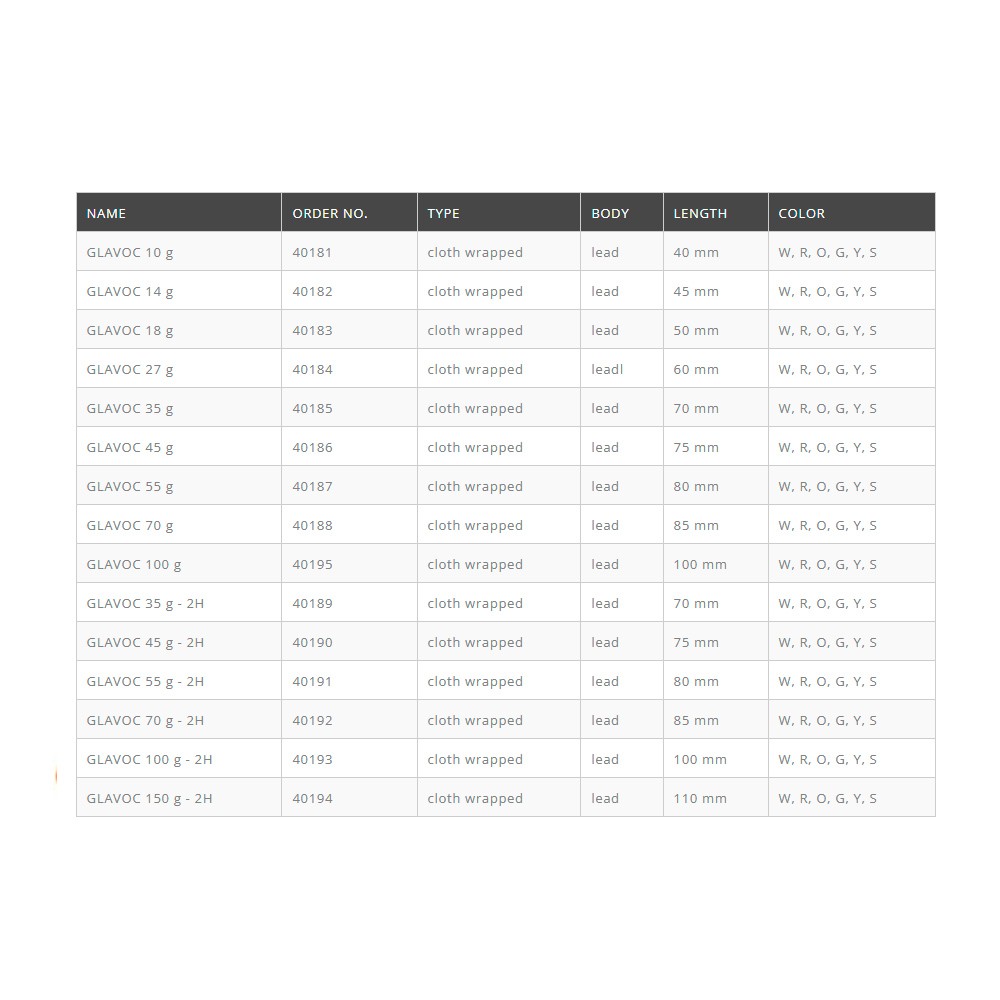 | NAME | ORDER NO. | TYPE | BODY | LENGTH | COLOR |
|---|---|---|---|---|---|
| GLAVOC 10 g | 40181 | cloth wrapped | lead | 40 mm | W, R, O, G, Y, S |
| GLAVOC 14 g | 40182 | cloth wrapped | lead | 45 mm | W, R, O, G, Y, S |
| GLAVOC 18 g | 40183 | cloth wrapped | lead | 50 mm | W, R, O, G, Y, S |
| GLAVOC 27 g | 40184 | cloth wrapped | leadl | 60 mm | W, R, O, G, Y, S |
| GLAVOC 35 g | 40185 | cloth wrapped | lead | 70 mm | W, R, O, G, Y, S |
| GLAVOC 45 g | 40186 | cloth wrapped | lead | 75 mm | W, R, O, G, Y, S |
| GLAVOC 55 g | 40187 | cloth wrapped | lead | 80 mm | W, R, O, G, Y, S |
| GLAVOC 70 g | 40188 | cloth wrapped | lead | 85 mm | W, R, O, G, Y, S |
| GLAVOC 100 g | 40195 | cloth wrapped | lead | 100 mm | W, R, O, G, Y, S |
| GLAVOC 35 g - 2H | 40189 | cloth wrapped | lead | 70 mm | W, R, O, G, Y, S |
| GLAVOC 45 g - 2H | 40190 | cloth wrapped | lead | 75 mm | W, R, O, G, Y, S |
| GLAVOC 55 g - 2H | 40191 | cloth wrapped | lead | 80 mm | W, R, O, G, Y, S |
| GLAVOC 70 g - 2H | 40192 | cloth wrapped | lead | 85 mm | W, R, O, G, Y, S |
| GLAVOC 100 g - 2H | 40193 | cloth wrapped | lead | 100 mm | W, R, O, G, Y, S |
| GLAVOC 150 g - 2H | 40194 | cloth wrapped | lead | 110 mm | W, R, O, G, Y, S |